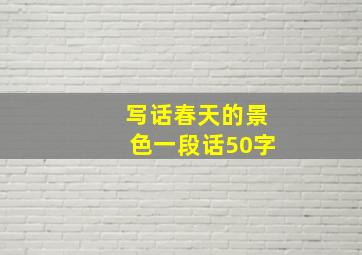 写话春天的景色一段话50字